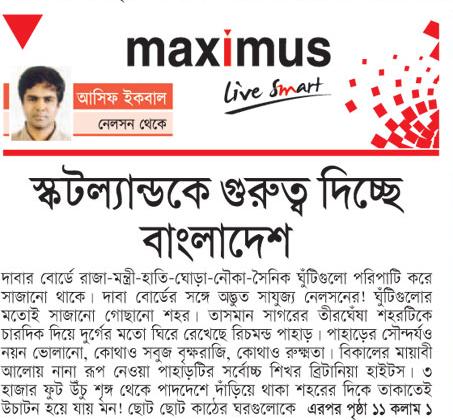 maximus
Live Smart

আসিফ ইকবাল
নেলসন থেকে

স্কটল্যান্ডকে গুরুত্ব দিচ্ছে বাংলাদেশ

দাবার বোর্ডে রাজা-মন্ত্রী-হাতি-ঘোড়া-নৌকা-সৈনিক ঘুঁটিগুলো পরিপাটি করে সাজানো থাকে। দাবা বোর্ডের সঙ্গে অদ্ভুত সাযুজ্য নেলসনের! ঘুঁটিগুলোর মতোই সাজানো গোছানো শহর। তাসমান সাগরের তীরঘেঁষা শহরটিকে চারদিক দিয়ে দুর্গের মতো ঘিরে রেখেছে রিচমন্ড পাহাড়। পাহাড়ের সৌন্দর্যও নয়ন ভোলানো, কোথাও সবুজ বৃক্ষরাজি, কোথাও রুক্ষতা। বিকালের মায়াবী আলোয় নানা রূপ নেওয়া পাহাড়টির সর্বোচ্চ শিখর ব্রিটানিয়া হাইটস। ৩ হাজার ফুট উঁচু শৃঙ্গ থেকে পাদদেশে দাঁড়িয়ে থাকা শহরের দিকে তাকাতেই উচাটন হয়ে যায় মন! ছোট ছোট কাঠের ঘরগুলোকে এরপর পৃষ্ঠা ১১ কলাম ১